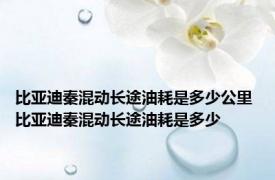 比亚迪秦混动长途油耗是多少公里
比亚迪秦混动长途油耗是多少